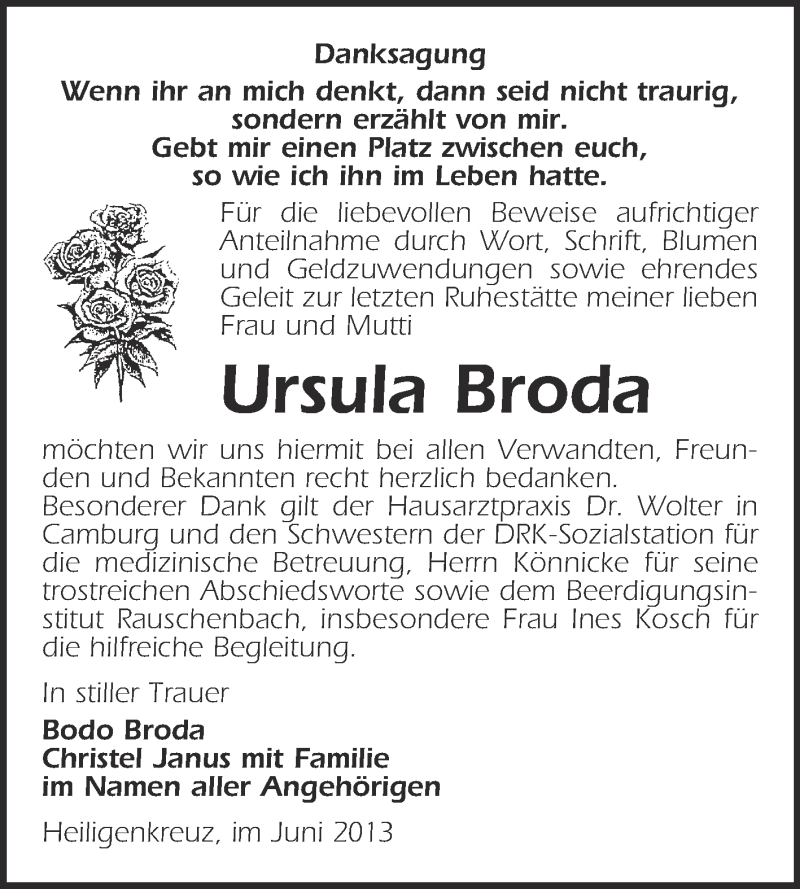 Danksagung

Wenn ihr an mich denkt, dann seid nicht traurig, sondern erzählt von mir. Gebt mir einen Platz zwischen euch, so wie ich ihn im Leben hatte.

Für die liebevollen Beweise aufrichtiger Anteilnahme durch Wort, Schrift, Blumen und Geldzuwendungen sowie ehrendes Geleit zur letzten Ruhestätte meiner lieben Frau und Mutti

Ursula Broda

möchten wir uns hiermit bei allen Verwandten, Freunden und Bekannten recht herzlich bedanken.
Besonderer Dank gilt der Hausarztpraxis Dr. Wolter in Camburg und den Schwestern der DRK-Sozialstation für die medizinische Betreuung, Herrn Könnicke für seine trostreichen Abschiedsworte sowie dem Beerdigungsinstitut Rauschenbach, insbesondere Frau Ines Kosch für die hilfreiche Begleitung.

In stiller Trauer

Bodo Broda
Christel Janus mit Familie
im Namen aller Angehörigen

Heiligenkreuz, im Juni 2013